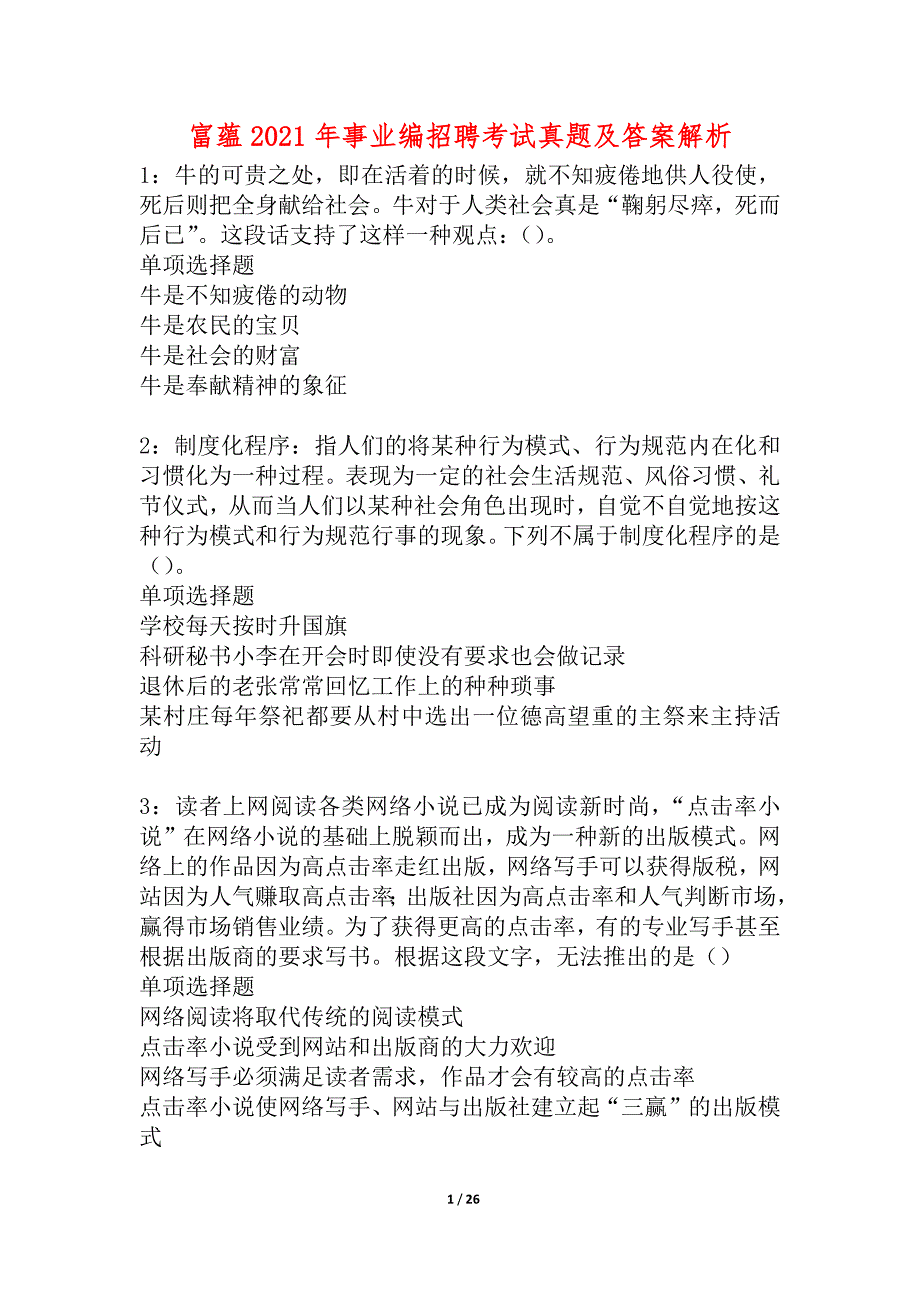 富蕴2021年事业编招聘考试真题及答案解析

1：牛的可贵之处，即在活着的时候，就不知疲倦地供人役使，死后则把全身献给社会。牛对于人类社会真是“鞠躬尽瘁，死而后已”。这段话支持了这样一种观点：()。
单项选择题
牛是不知疲倦的动物
牛是农民的宝贝
牛是社会的财富
牛是奉献精神的象征

2：制度化程序：指人们的将某种行为模式、行为规范内在化和习惯化为一种过程。表现为一定的社会生活规范、风俗习惯、礼节仪式，从而当人们以某种社会角色出现时，自觉不自觉地按这种行为模式和行为规范行事的现象。下列不属于制度化程序的是()。
单项选择题
学校每天按时升国旗
科研秘书小李在开会时即使没有要求也会做记录
退休后的老张常常回忆工作上的种种琐事
某村庄每年祭祀都要从村中选出一位德高望重的主祭来主持活动

3：读者上网阅读各类网络小说已成为阅读新时尚，“点击率小说”在网络小说的基础上脱颖而出，成为一种新的出版模式。网络上的作品因为高点击率走红出版，网络写手可以获得版税，网站因为人气赚取高点击率;出版社因为高点击率和人气判断市场，赢得市场销售业绩。为了获得更高的点击率，有的专业写手甚至根据出版商的要求写书。根据这段文字，无法推出的是()
单项选择题
网络阅读将取代传统的阅读模式
点击率小说受到网站和出版商的大力欢迎
网络写手必须满足读者需求，作品才会有较高的点击率
点击率小说使网络写手、网站与出版社建立起“三赢”的出版模式

1 / 26